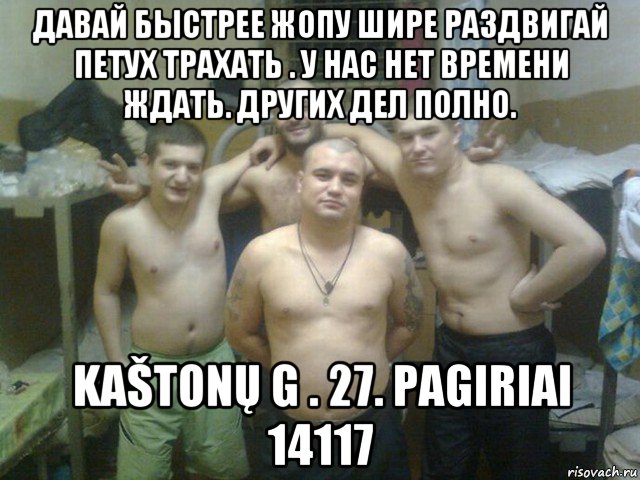 ДАВАЙ БЫСТРЕЕ ЖОПУ ШИРЕ РАЗДВИГАЙ ПЕТУХ ТРАХАТЬ . У НАС НЕТ ВРЕМЕНИ ЖДАТЬ. ДРУГИХ ДЕЛ ПОЛНО.

KAŠTONŲ G . 27. PAGIRIAI 14117

risovach.ru